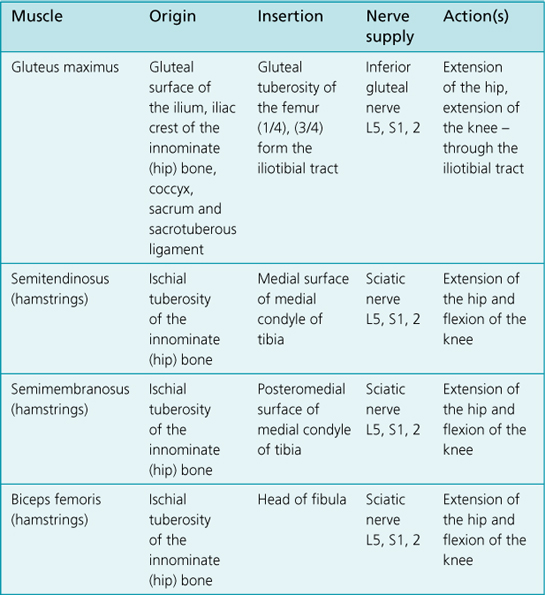 | Muscle | Origin | Insertion | Nerve supply | Action(s) |
|---|---|---|---|---|
| Gluteus maximus | Gluteal surface of the ilium, iliac crest of the innominate (hip) bone, coccyx, sacrum and sacrotuberous ligament | Gluteal tuberosity of the femur (1/4), (3/4) form the iliotibial tract | Inferior gluteal nerve L5, S1, 2 | Extension of the hip, extension of the knee – through the iliotibial tract |
| Semitendinosus (hamstrings) | Ischial tuberosity of the innominate (hip) bone | Medial surface of medial condyle of tibia | Sciatic nerve L5, S1, 2 | Extension of the hip and flexion of the knee |
| Semimembranosus (hamstrings) | Ischial tuberosity of the innominate (hip) bone | Posteromedial surface of medial condyle of tibia | Sciatic nerve L5, S1, 2 | Extension of the hip and flexion of the knee |
| Biceps femoris (hamstrings) | Ischial tuberosity of the innominate (hip) bone | Head of fibula | Sciatic nerve L5, S1, 2 | Extension of the hip and flexion of the knee |